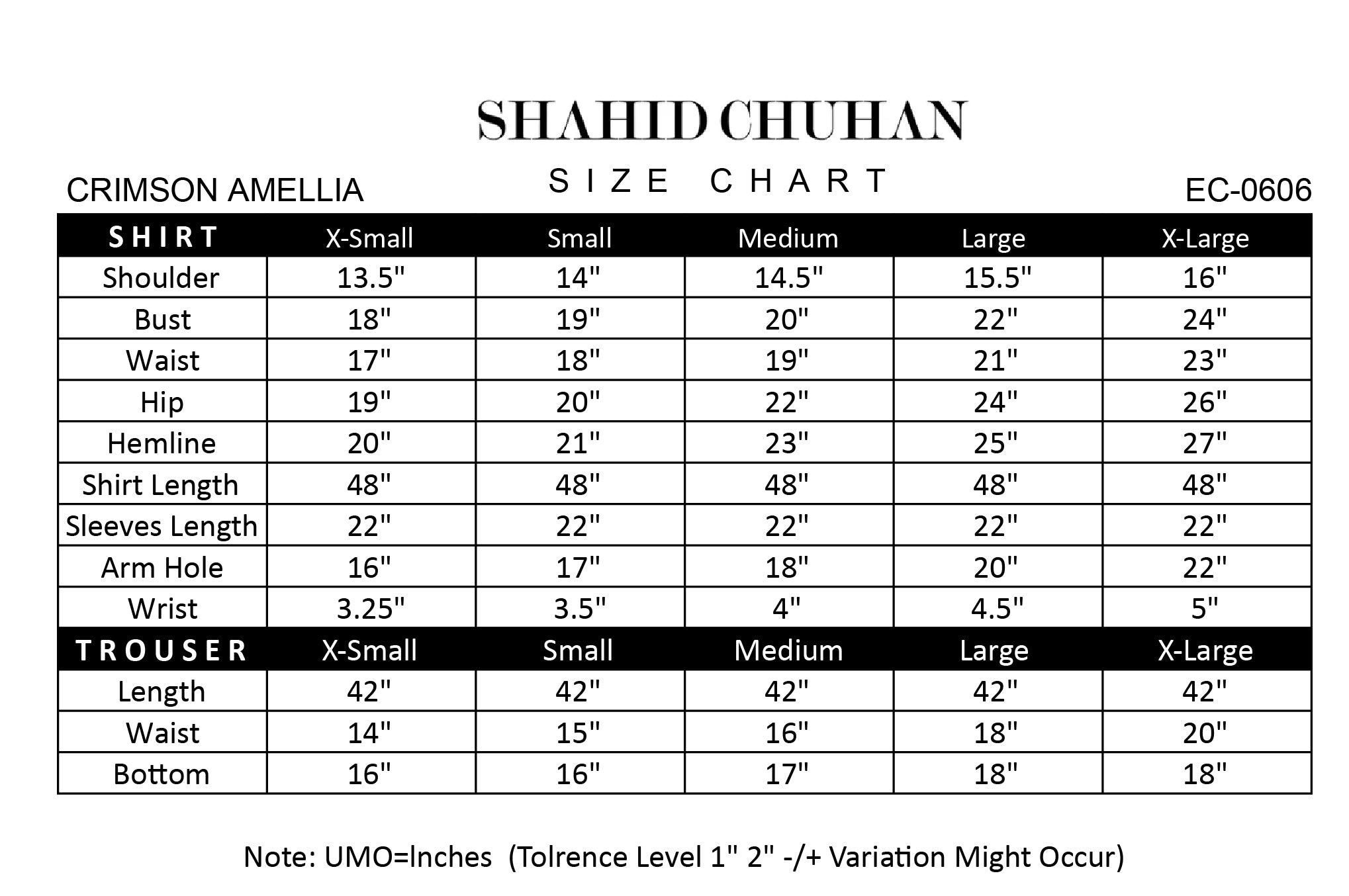 SHAHID CHUHAN

SIZE CHART

CRIMSON AMELLIA

EC-0606

| SHIRT | X-Small | Small | Medium | Large | X-Large |
|---|---|---|---|---|---|
| Shoulder | 13.5" | 14" | 14.5" | 15.5" | 16" |
| Bust | 18" | 19" | 20" | 22" | 24" |
| Waist | 17" | 18" | 19" | 21" | 23" |
| Hip | 19" | 20" | 22" | 24" | 26" |
| Hemline | 20" | 21" | 23" | 25" | 27" |
| Shirt Length | 48" | 48" | 48" | 48" | 48" |
| Sleeves Length | 22" | 22" | 22" | 22" | 22" |
| Arm Hole | 16" | 17" | 18" | 20" | 22" |
| Wrist | 3.25" | 3.5" | 4" | 4.5" | 5" |
| TROUSER | X-Small | Small | Medium | Large | X-Large |
| Length | 42" | 42" | 42" | 42" | 42" |
| Waist | 14" | 15" | 16" | 18" | 20" |
| Bottom | 16" | 16" | 17" | 18" | 18" |

Note: UMO=Inches (Tolrence Level 1" 2" -/+ Variation Might Occur)